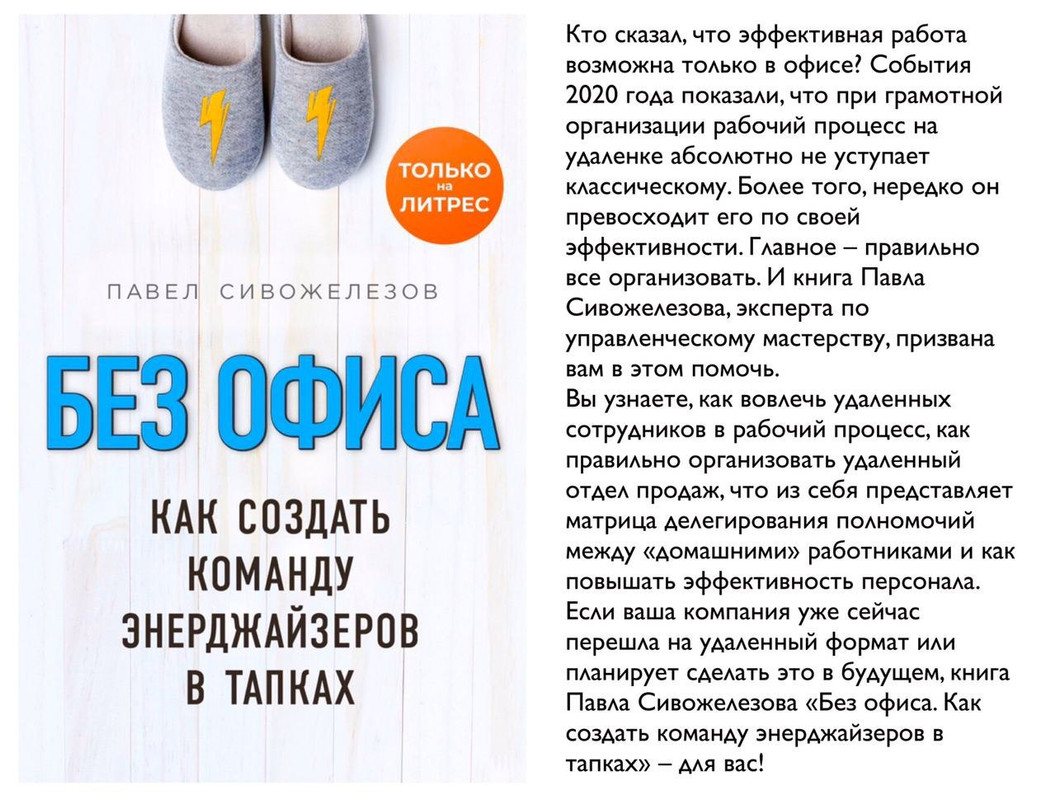 ТОЛЬКО на ЛИТРЕС

ПАВЕЛ СИВОЖЕЛЕЗОВ

БЕЗ ОФИСА

КАК СОЗДАТЬ КОМАНДУ ЭНЕРДЖАЙЗЕРОВ В ТАПКАХ

Кто сказал, что эффективная работа возможна только в офисе? События 2020 года показали, что при грамотной организации рабочий процесс на удаленке абсолютно не уступает классическому. Более того, нередко он превосходит его по своей эффективности. Главное – правильно все организовать. И книга Павла Сивожелезова, эксперта по управленческому мастерству, призвана вам в этом помочь.
Вы узнаете, как вовлечь удаленных сотрудников в рабочий процесс, как правильно организовать удаленный отдел продаж, что из себя представляет матрица делегирования полномочий между «домашними» работниками и как повышать эффективность персонала. Если ваша компания уже сейчас перешла на удаленный формат или планирует сделать это в будущем, книга Павла Сивожелезова «Без офиса. Как создать команду энерджайзеров в тапках» – для вас!